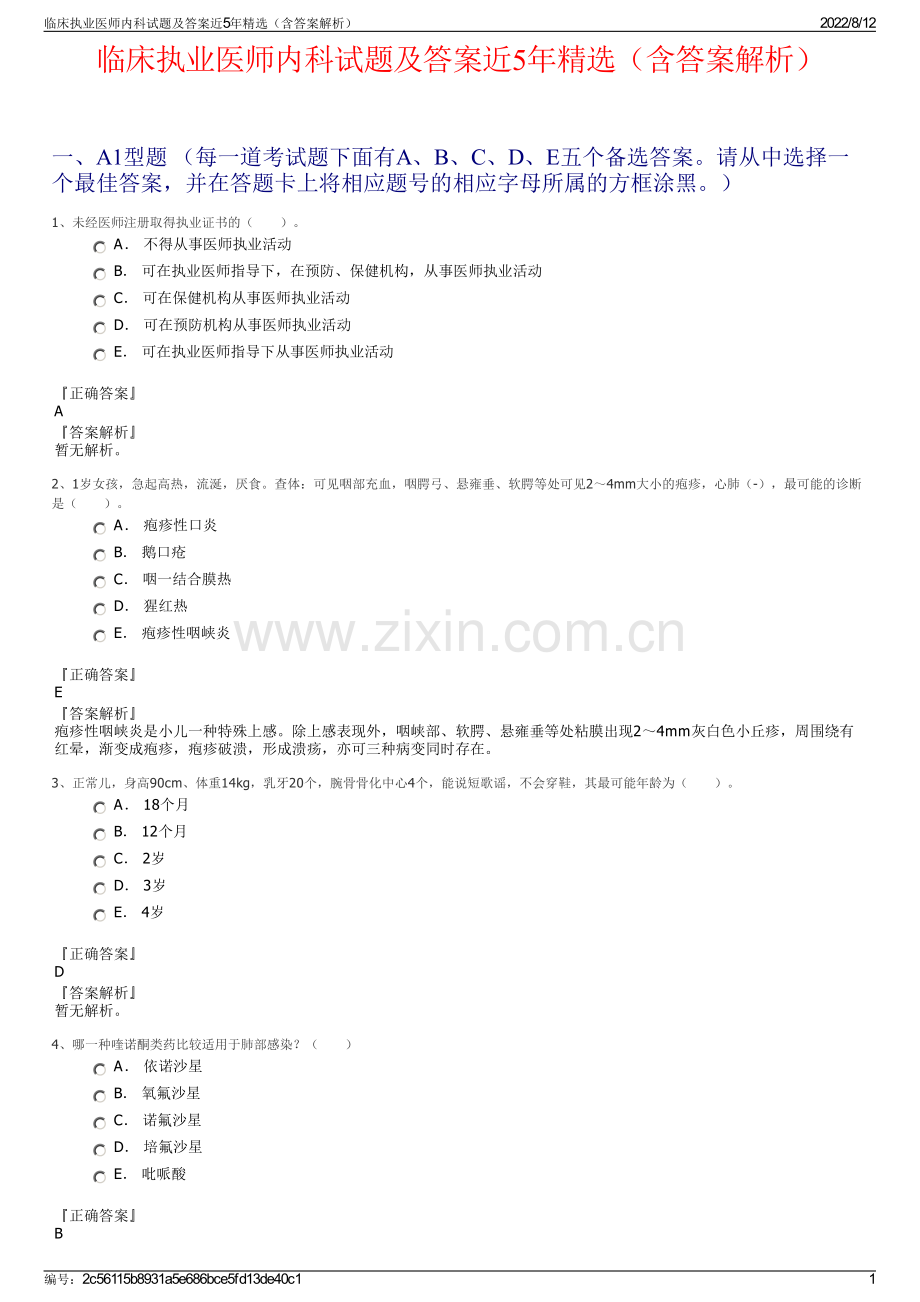 临床执业医师内科试题及答案近5年精选（含答案解析）

2022/8/12

临床执业医师内科试题及答案近5年精选（含答案解析）

一、A1型题 （每一道考试题下面有A、B、C、D、E五个备选答案。请从中选择一个最佳答案，并在答题卡上将相应题号的相应字母所属的方框涂黑。）

1、未经医师注册取得执业证书的（　　）。

A． 不得从事医师执业活动

B． 可在执业医师指导下，在预防、保健机构，从事医师执业活动

C． 可在保健机构从事医师执业活动

D． 可在预防机构从事医师执业活动

E． 可在执业医师指导下从事医师执业活动

『正确答案』
A
『答案解析』
暂无解析。

2、1岁女孩，急起高热，流涎，厌食。查体：可见咽部充血，咽腭弓、悬雍垂、软腭等处可见2～4mm大小的疱疹，心肺（-），最可能的诊断是（　　）。

A． 疱疹性口炎

B． 鹅口疮

C． 咽一结合膜热

D． 猩红热

E． 疱疹性咽峡炎

www.zixin.com.cn

『正确答案』
E
『答案解析』
疱疹性咽峡炎是小儿一种特殊上感。除上感表现外，咽峡部、软腭、悬雍垂等处粘膜出现2～4mm灰白色小丘疹，周围绕有红晕，渐变成疱疹，疱疹破溃，形成溃疡，亦可三种病变同时存在。

3、正常儿，身高90cm、体重14kg，乳牙20个，腕骨骨化中心4个，能说短歌谣，不会穿鞋，其最可能年龄为（　　）。

A． 18个月

B． 12个月

C． 2岁

D． 3岁

E． 4岁

『正确答案』
D
『答案解析』
暂无解析。

4、哪一种喹诺酮类药比较适用于肺部感染？（　　）

A． 依诺沙星

B． 氧氟沙星

C． 诺氟沙星

D． 培氟沙星

E． 吡哌酸

『正确答案』
B

编号：2c56115b8931a5e686bce5fd13de40c1

1